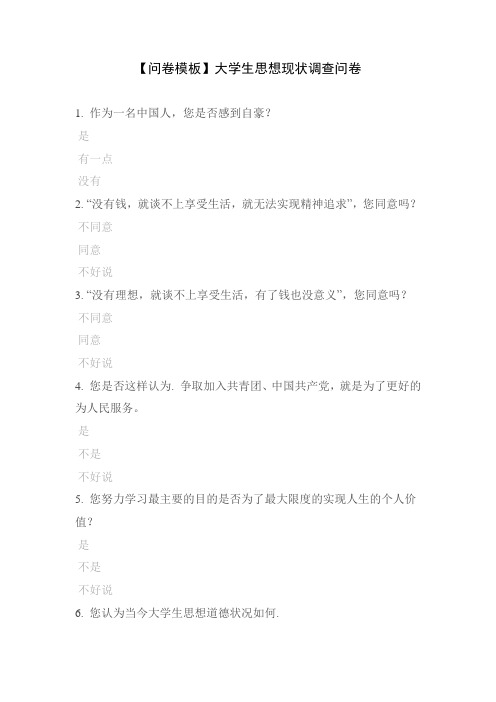 【问卷模板】大学生思想现状调查问卷

1. 作为一名中国人，您是否感到自豪？

是

有一点

没有

2. “没有钱，就谈不上享受生活，就无法实现精神追求”，您同意吗？

不同意

同意

不好说

3. “没有理想，就谈不上享受生活，有了钱也没意义”，您同意吗？

不同意

同意

不好说

4. 您是否这样认为. 争取加入共青团、中国共产党，就是为了更好的为人民服务。

是

不是

不好说

5. 您努力学习最主要的目的是否为了最大限度的实现人生的个人价值？

是

不是

不好说

6. 您认为当今大学生思想道德状况如何.